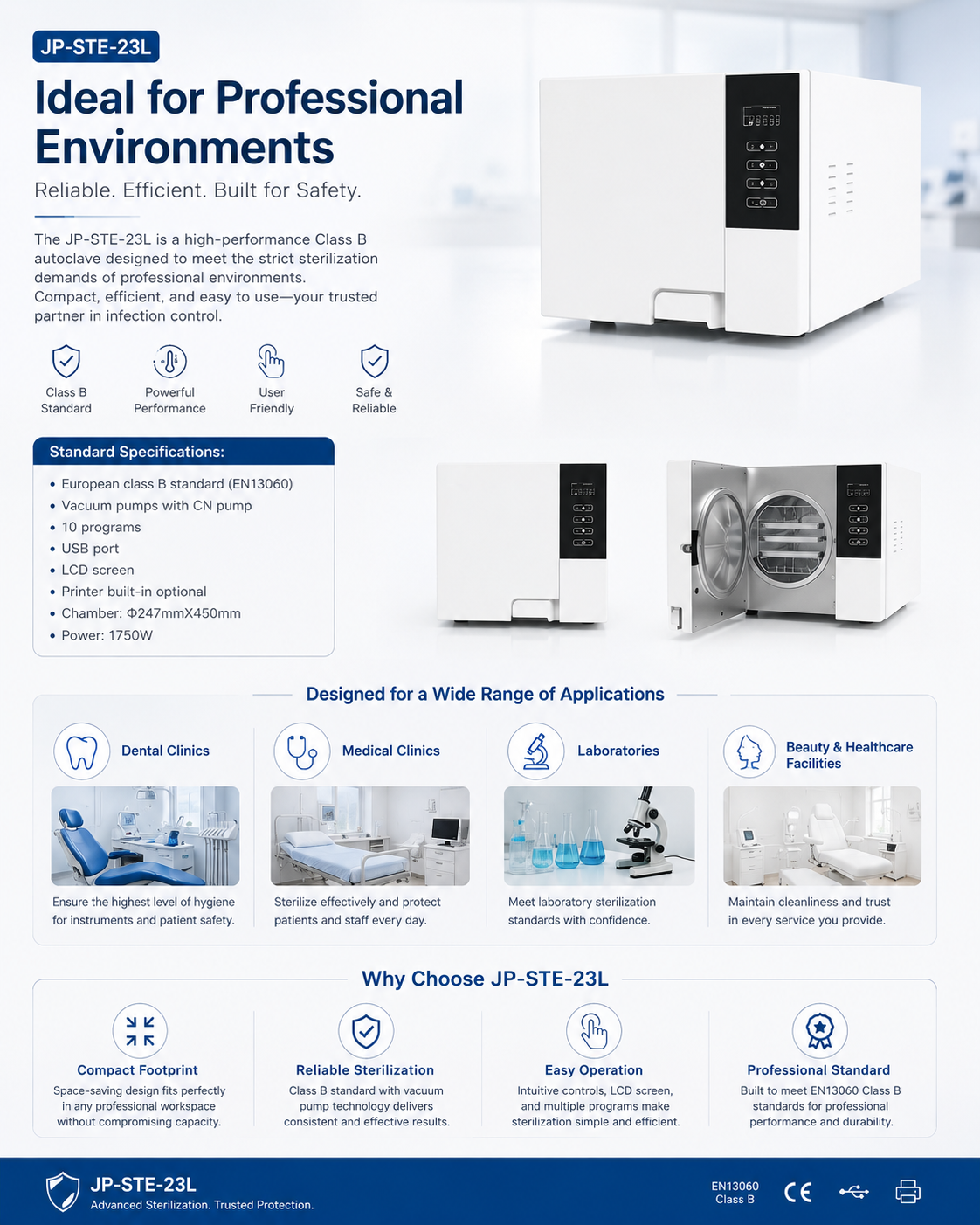 JP-STE-23L

Ideal for Professional Environments

Reliable. Efficient. Built for Safety.

The JP-STE-23L is a high-performance Class B autoclave designed to meet the strict sterilization demands of professional environments. Compact, efficient, and easy to use—your trusted partner in infection control.

Class B Standard

Powerful Performance

User Friendly

Safe & Reliable

Standard Specifications:

• European class B standard (EN13060)
• Vacuum pumps with CN pump
• 10 programs
• USB port
• LCD screen
• Printer built-in optional
• Chamber: Φ247mmX450mm
• Power: 1750W

Designed for a Wide Range of Applications

Dental Clinics

Ensure the highest level of hygiene for instruments and patient safety.

Medical Clinics

Sterilize effectively and protect patients and staff every day.

Laboratories

Meet laboratory sterilization standards with confidence.

Beauty & Healthcare Facilities

Maintain cleanliness and trust in every service you provide.

Why Choose JP-STE-23L

Compact Footprint

Space-saving design fits perfectly in any professional workspace without compromising capacity.

Reliable Sterilization

Class B standard with vacuum pump technology delivers consistent and effective results.

Easy Operation

Intuitive controls, LCD screen, and multiple programs make sterilization simple and efficient.

Professional Standard

Built to meet EN13060 Class B standards for professional performance and durability.

JP-STE-23L
Advanced Sterilization. Trusted Protection.

EN13060
Class B

CE